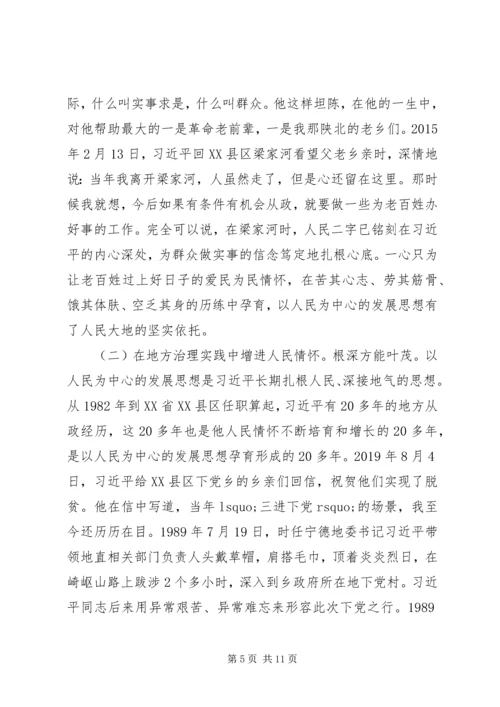 际，什么叫实事求是，什么叫群众。他这样坦陈，在他的一生中，对他帮助最大的一是革命老前辈，一是我那陕北的老乡们。2015年2月13日，习近平回XX县区梁家河看望父老乡亲时，深情地说：当年我离开梁家河，人虽然走了，但是心还留在这里。那时候我就想，今后如果有条件有机会从政，就要做一些为老百姓办好事的工作。完全可以说，在梁家河时，人民二字已铭刻在习近平的内心深处，为群众做实事的信念笃定地扎根心底。一心只为让老百姓过上好日子的爱民为民情怀，在苦其心志、劳其筋骨、饿其体肤、空乏其身的历练中孕育，以人民为中心的发展思想有了人民大地的坚实依托。

（二）在地方治理实践中增进人民情怀。根深方能叶茂。以人民为中心的发展思想是习近平长期扎根人民、深接地气的思想。从1982年到XX省XX县区任职算起，习近平有20多年的地方从政经历，这20多年也是他人民情怀不断培育和增长的20多年，是以人民为中心的发展思想孕育形成的20多年。2019年8月4日，习近平给XX县区下党乡的乡亲们回信，祝贺他们实现了脱贫。他在信中写道，当年lsquo;三进下党rsquo;的场景，我至今还历历在目。1989年7月19日，时任宁德地委书记习近平带领地直相关部门负责人头戴草帽，肩搭毛巾，顶着炎炎烈日，在崎岖山路上跋涉2个多小时，深入到乡政府所在地下党村。习近平同志后来用异常艰苦、异常难忘来形容此次下党之行。1989

第5页 共11页